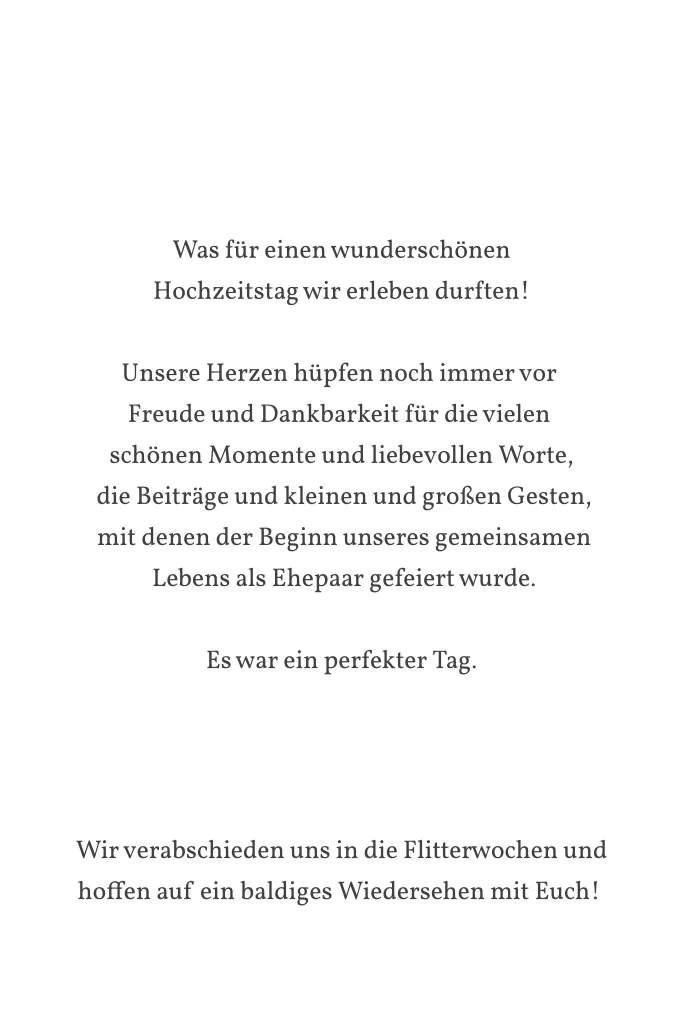 Was für einen wunderschönen Hochzeitstag wir erleben durften!

Unsere Herzen hüpfen noch immer vor Freude und Dankbarkeit für die vielen schönen Momente und liebevollen Worte, die Beiträge und kleinen und großen Gesten, mit denen der Beginn unseres gemeinsamen Lebens als Ehepaar gefeiert wurde.

Es war ein perfekter Tag.

Wir verabschieden uns in die Flitterwochen und hoffen auf ein baldiges Wiedersehen mit Euch!